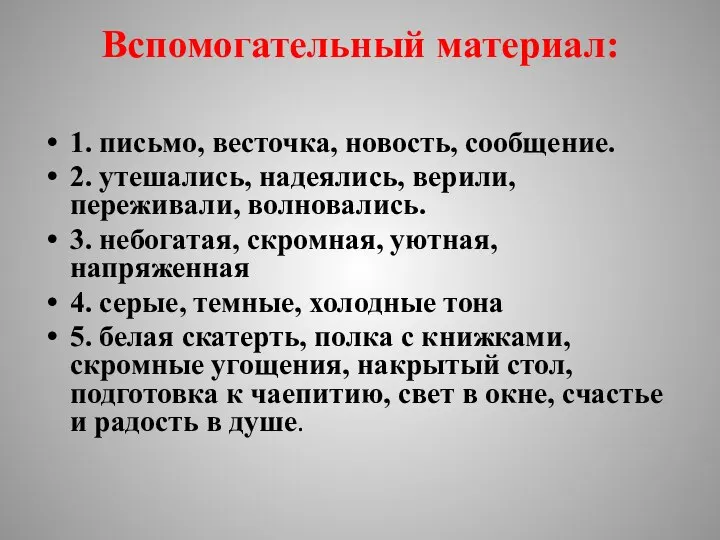 Вспомогательный материал:

• 1. письмо, весточка, новость, сообщение.
• 2. утешались, надеялись, верили, переживали, волновались.
• 3. небогатая, скромная, уютная, напряженная
• 4. серые, темные, холодные тона
• 5. белая скатерть, полка с книжками, скромные угощения, накрытый стол, подготовка к чаепитию, свет в окне, счастье и радость в душе.